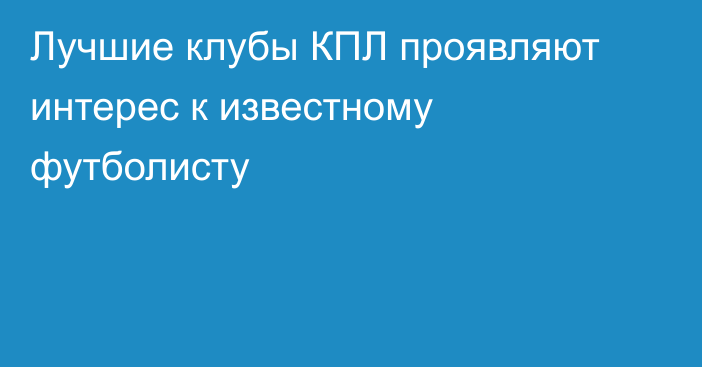 Лучшие клубы КПЛ проявляют интерес к известному футболисту